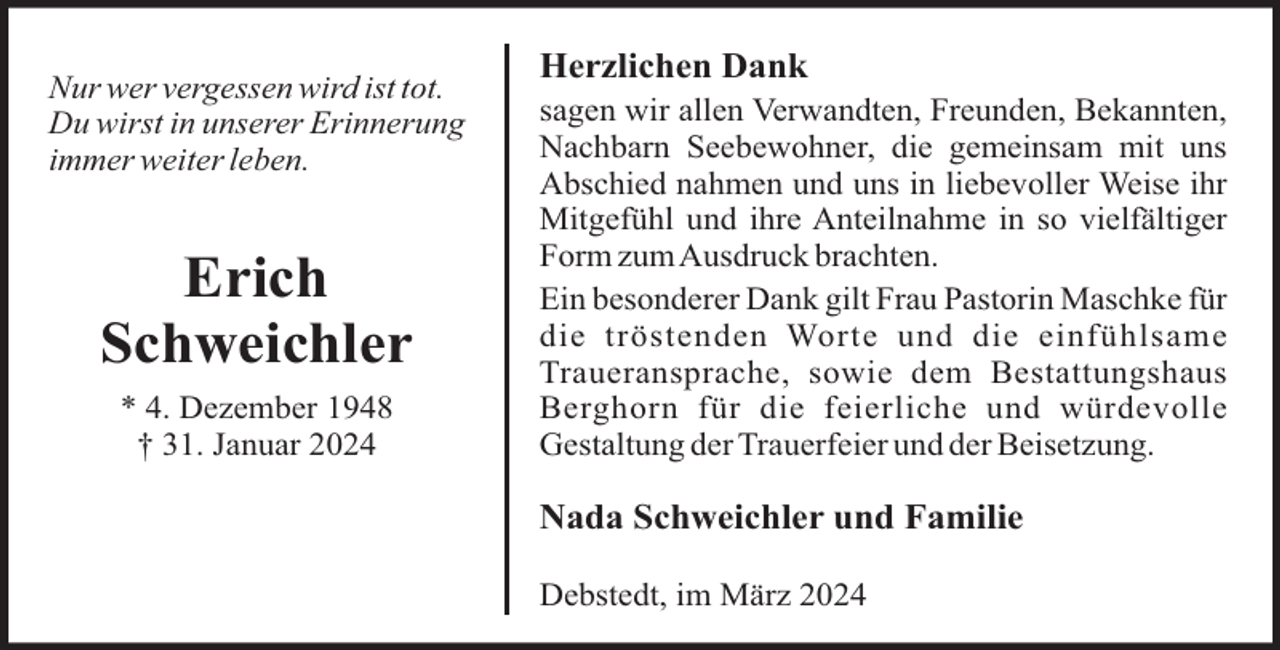 Nur wer vergessen wird ist tot. Du wirst in unserer Erinnerung immer weiter leben.

Erich Schweichler

* 4. Dezember 1948
† 31. Januar 2024

Herzlichen Dank

sagen wir allen Verwandten, Freunden, Bekannten, Nachbarn Seebewohner, die gemeinsam mit uns Abschied nahmen und uns in liebevoller Weise ihr Mitgefühl und ihre Anteilnahme in so vielfältiger Form zum Ausdruck brachten.

Ein besonderer Dank gilt Frau Pastorin Maschke für die tröstenden Worte und die einfühlsame Traueransprache, sowie dem Bestattungshaus Berghorn für die feierliche und würdevolle Gestaltung der Trauerfeier und der Beisetzung.

Nada Schweichler und Familie

Debstedt, im März 2024